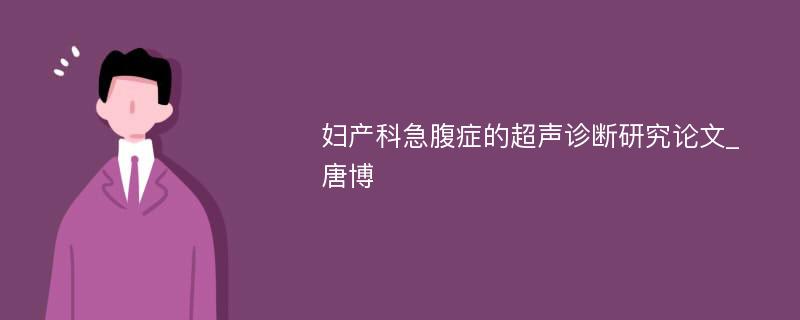 妇产科急腹症的超声诊断研究论文_唐博